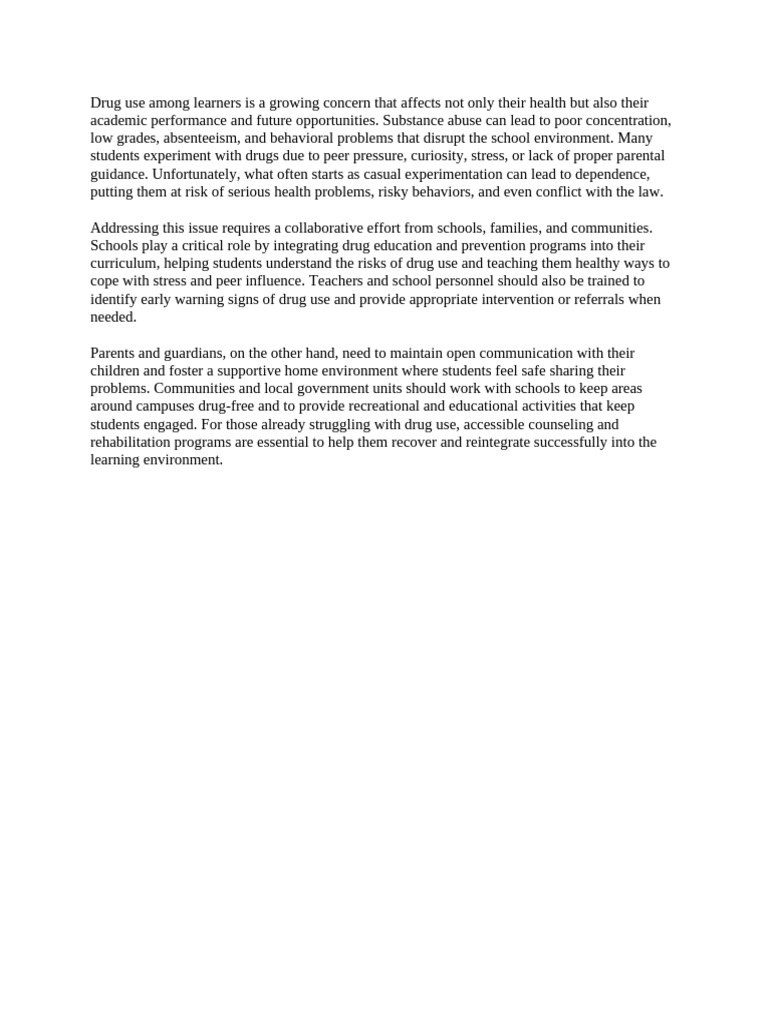 Drug use among learners is a growing concern that affects not only their health but also their academic performance and future opportunities. Substance abuse can lead to poor concentration, low grades, absenteeism, and behavioral problems that disrupt the school environment. Many students experiment with drugs due to peer pressure, curiosity, stress, or lack of proper parental guidance. Unfortunately, what often starts as casual experimentation can lead to dependence, putting them at risk of serious health problems, risky behaviors, and even conflict with the law.

Addressing this issue requires a collaborative effort from schools, families, and communities. Schools play a critical role by integrating drug education and prevention programs into their curriculum, helping students understand the risks of drug use and teaching them healthy ways to cope with stress and peer influence. Teachers and school personnel should also be trained to identify early warning signs of drug use and provide appropriate intervention or referrals when needed.

Parents and guardians, on the other hand, need to maintain open communication with their children and foster a supportive home environment where students feel safe sharing their problems. Communities and local government units should work with schools to keep areas around campuses drug-free and to provide recreational and educational activities that keep students engaged. For those already struggling with drug use, accessible counseling and rehabilitation programs are essential to help them recover and reintegrate successfully into the learning environment.